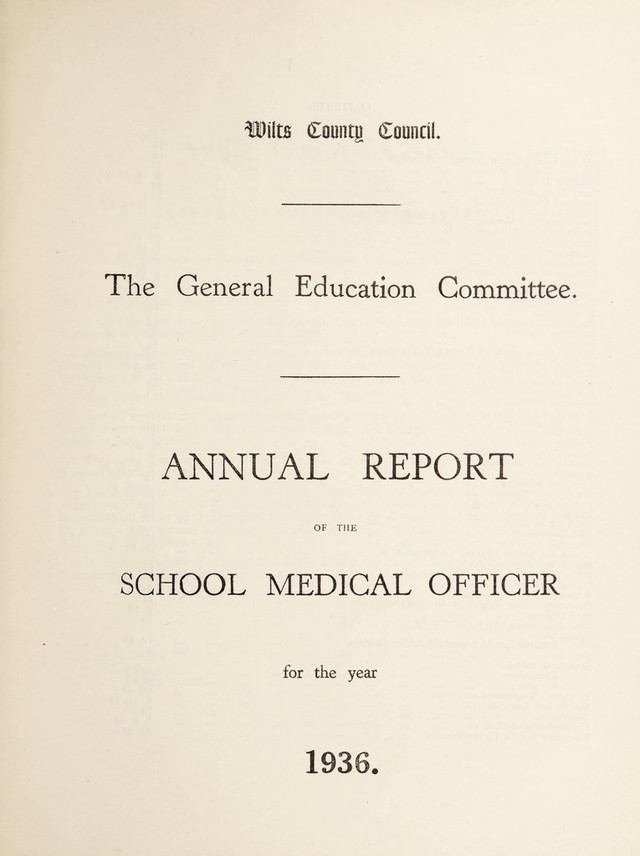 Wilts County Council.

The General Education Committee.

ANNUAL REPORT

OF THE

SCHOOL MEDICAL OFFICER

for the year

1936.